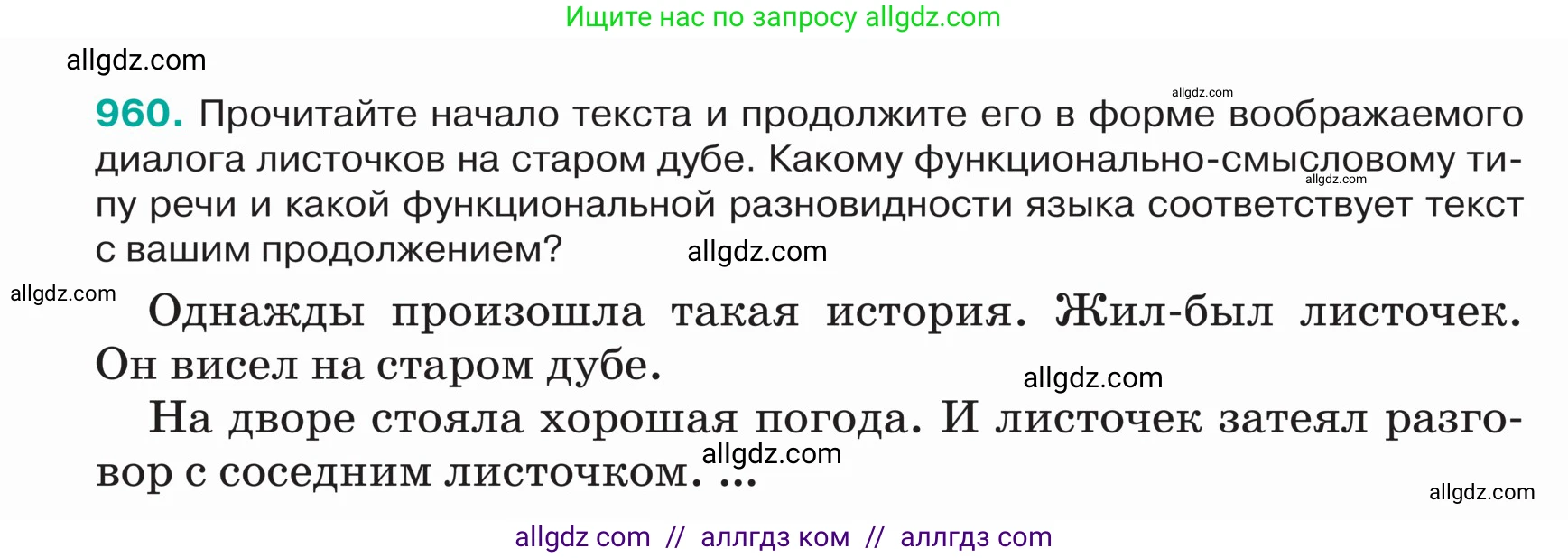 Ищите нас по запросу allgdz.com

allgdz.com

allgdz.com

960. Прочитайте начало текста и продолжите его в форме воображаемого диалога листочков на старом дубе. Какому функционально-смысловому типу речи и какой функциональной разновидности языка соответствует текст с вашим продолжением?

allgdz.com

allgdz.com

allgdz.com

Однажды произошла такая история. Жил-был листочек. Он висел на старом дубе.

allgdz.com

На дворе стояла хорошая погода. И листочек затеял разговор с соседним листочком. ...

allgdz.com

allgdz.com

allgdz com // аллгдз ком // аллгдз com